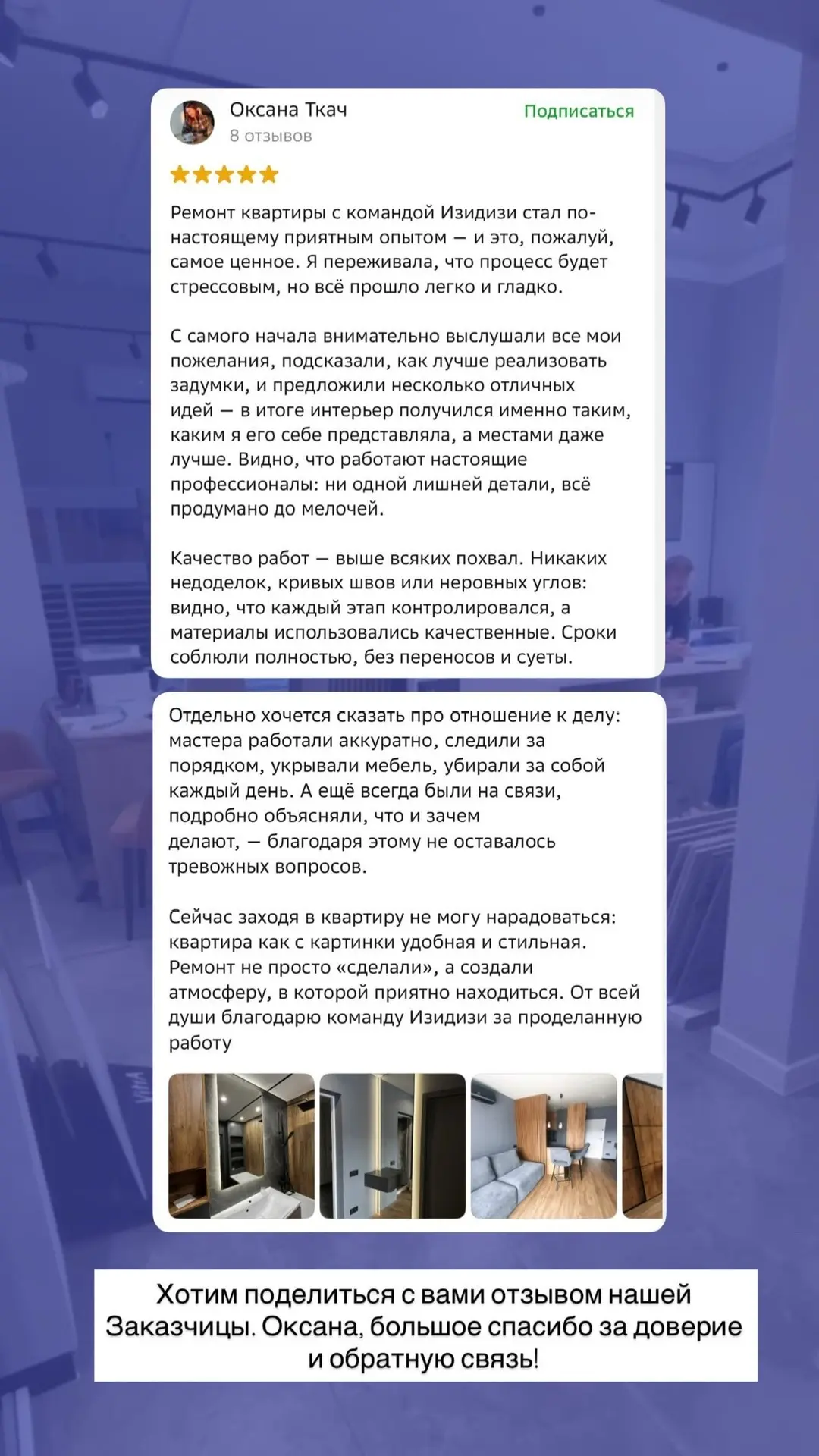 Оксана Ткач
8 отзывов

Подписаться

Ремонт квартиры с командой Изидизи стал по-настоящему приятным опытом — и это, пожалуй, самое ценное. Я переживала, что процесс будет стрессовым, но всё прошло легко и гладко.

С самого начала внимательно выслушали все мои пожелания, подсказали, как лучше реализовать задумки, и предложили несколько отличных идей — в итоге интерьер получился именно таким, каким я его себе представляла, а местами даже лучше. Видно, что работают настоящие профессионалы: ни одной лишней детали, всё продумано до мелочей.

Качество работ — выше всяких похвал. Никаких недоделок, кривых швов или неровных углов: видно, что каждый этап контролировался, а материалы использовались качественные. Сроки соблюли полностью, без переносов и суеты.

Отдельно хочется сказать про отношение к делу: мастера работали аккуратно, следили за порядком, укрывали мебель, убирали за собой каждый день. А ещё всегда были на связи, подробно объясняли, что и зачем делают, — благодаря этому не оставалось тревожных вопросов.

Сейчас заходя в квартиру не могу нарадоваться: квартира как с картинки удобная и стильная. Ремонт не просто «сделали», а создали атмосферу, в которой приятно находиться. От всей души благодарю команду Изидизи за проделанную работу

Хотим поделиться с вами отзывом нашей Заказчицы. Оксана, большое спасибо за доверие и обратную связь!